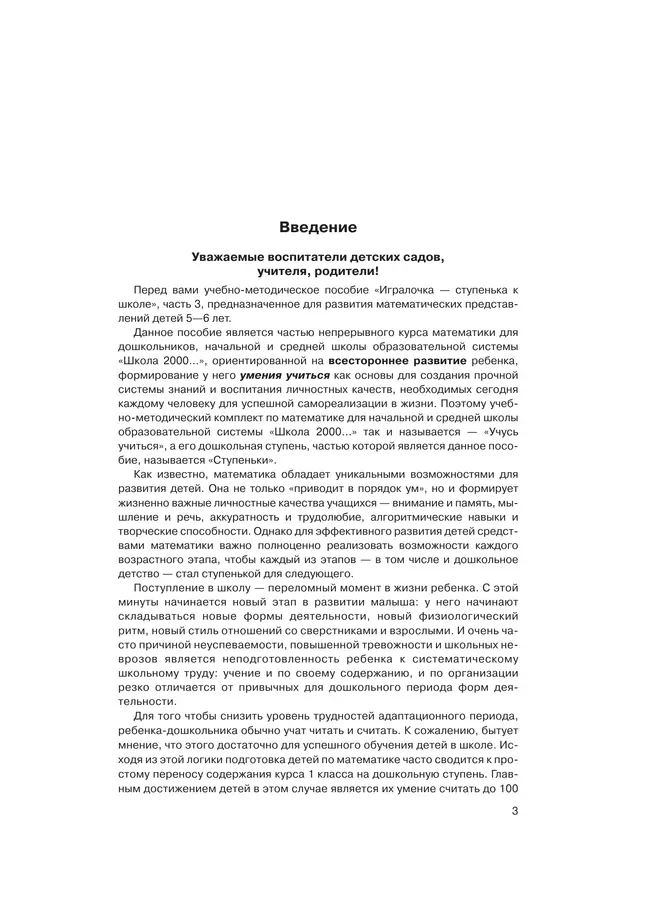 Введение

Уважаемые воспитатели детских садов, учителя, родители!

Перед вами учебно-методическое пособие «Игралочка — ступенька к школе», часть 3, предназначенное для развития математических представлений детей 5—6 лет.

Данное пособие является частью непрерывного курса математики для дошкольников, начальной и средней школы образовательной системы «Школа 2000...», ориентированной на всестороннее развитие ребенка, формирование у него умения учиться как основы для создания прочной системы знаний и воспитания личностных качеств, необходимых сегодня каждому человеку для успешной самореализации в жизни. Поэтому учебно-методический комплект по математике для начальной и средней школы образовательной системы «Школа 2000...» так и называется — «Учусь учиться», а его дошкольная ступень, частью которой является данное пособие, называется «Ступеньки».

Как известно, математика обладает уникальными возможностями для развития детей. Она не только «приводит в порядок ум», но и формирует жизненно важные личностные качества учащихся — внимание и память, мышление и речь, аккуратность и трудолюбие, алгоритмические навыки и творческие способности. Однако для эффективного развития детей средствами математики важно полноценно реализовать возможности каждого возрастного этапа, чтобы каждый из этапов — в том числе и дошкольное детство — стал ступенькой для следующего.

Поступление в школу — переломный момент в жизни ребенка. С этой минуты начинается новый этап в развитии малыша: у него начинают складываться новые формы деятельности, новый физиологический ритм, новый стиль отношений со сверстниками и взрослыми. И очень часто причиной неуспеваемости, повышенной тревожности и школьных неврозов является неподготовленность ребенка к систематическому школьному труду: учение и по своему содержанию, и по организации резко отличается от привычных для дошкольного периода форм деятельности.

Для того чтобы снизить уровень трудностей адаптационного периода, ребенка-дошкольника обычно учат читать и считать. К сожалению, бытует мнение, что этого достаточно для успешного обучения детей в школе. Исходя из этой логики подготовка детей по математике часто сводится к простому переносу содержания курса 1 класса на дошкольную ступень. Главным достижением детей в этом случае является их умение считать до 100

3